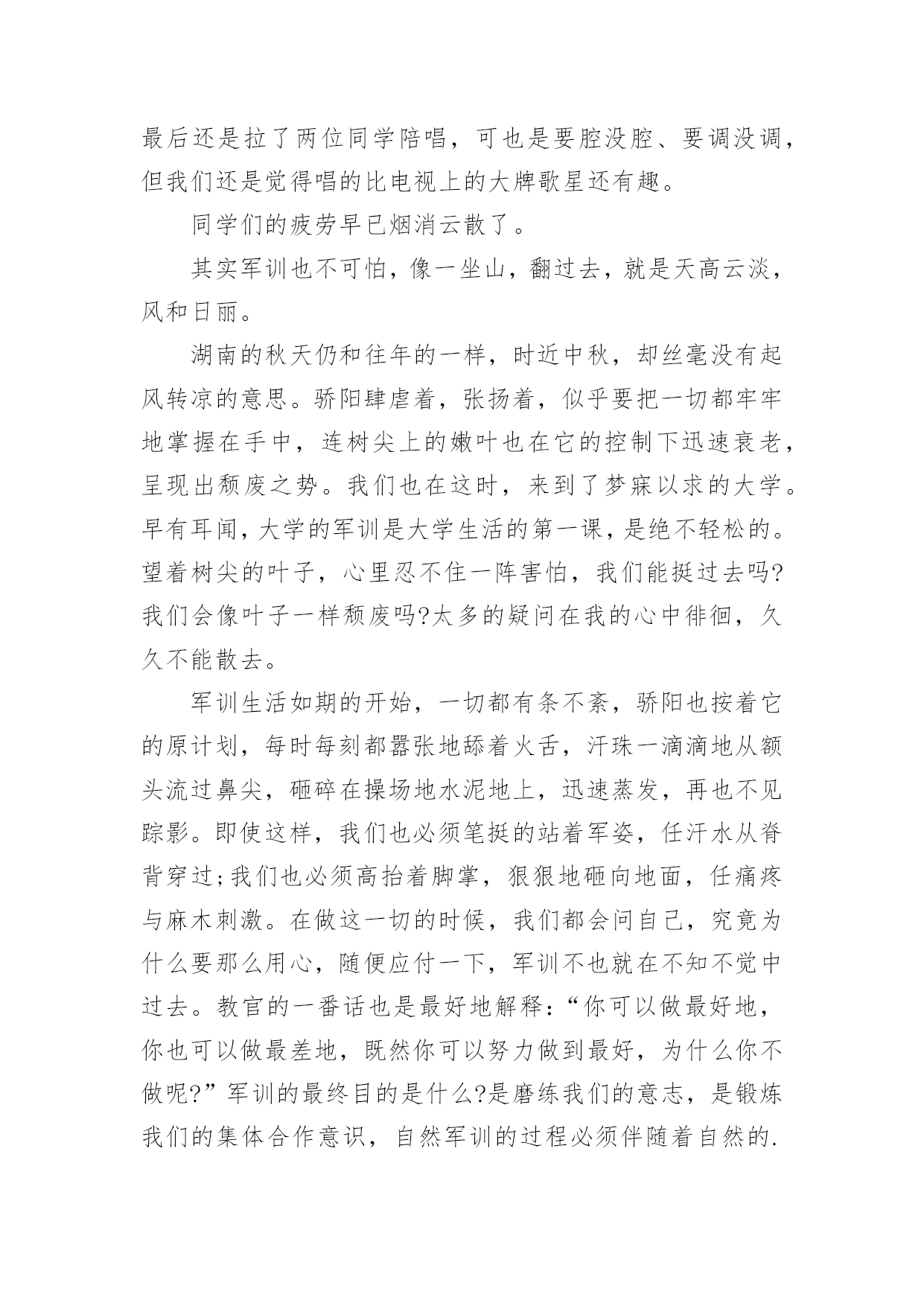 最后还是拉了两位同学陪唱，可也是要腔没腔、要调没调，但我们还是觉得唱的比电视上的大牌歌星还有趣。

同学们的疲劳早已烟消云散了。

其实军训也不可怕，像一坐山，翻过去，就是天高云淡，风和日丽。

湖南的秋天仍和往年的一样，时近中秋，却丝毫没有起风转凉的意思。骄阳肆虐着，张扬着，似乎要把一切都牢牢地掌握在手中，连树尖上的嫩叶也在它的控制下迅速衰老，呈现出颓废之势。我们也在这时，来到了梦寐以求的大学。早有耳闻，大学的军训是大学生活的第一课，是绝不轻松的。望着树尖的叶子，心里忍不住一阵害怕，我们能挺过去吗?我们会像叶子一样颓废吗?太多的疑问在我的心中徘徊，久久不能散去。

军训生活如期的开始，一切都有条不紊，骄阳也按着它的原计划，每时每刻都嚣张地舔着火舌，汗珠一滴滴地从额头流过鼻尖，砸碎在操场地水泥地上，迅速蒸发，再也不见踪影。即使这样，我们也必须笔挺的站着军姿，任汗水从脊背穿过;我们也必须高抬着脚掌，狠狠地砸向地面，任痛疼与麻木刺激。在做这一切的时候，我们都会问自己，究竟为什么要那么用心，随便应付一下，军训不也就在不知不觉中过去。教官的一番话也是最好地解释:“你可以做最好地，你也可以做最差地，既然你可以努力做到最好，为什么你不做呢?”军训的最终目的是什么?是磨练我们的意志，是锻炼我们的集体合作意识，自然军训的过程必须伴随着自然的.